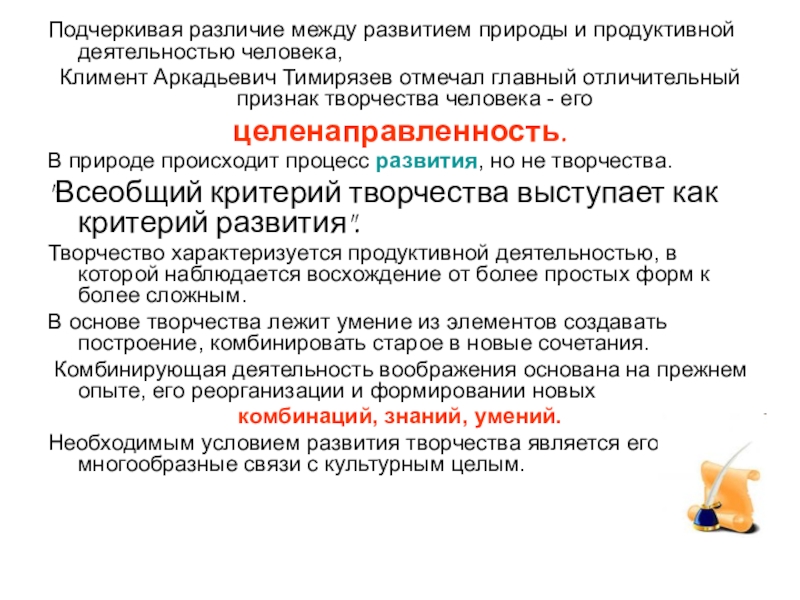 Подчеркивая различие между развитием природы и продуктивной деятельностью человека,

Климент Аркадьевич Тимирязев отмечал главный отличительный признак творчества человека - его

целенаправленность.

В природе происходит процесс развития, но не творчества.

"Всеобщий критерий творчества выступает как критерий развития".

Творчество характеризуется продуктивной деятельностью, в которой наблюдается восхождение от более простых форм к более сложным.

В основе творчества лежит умение из элементов создавать построение, комбинировать старое в новые сочетания.

Комбинирующая деятельность воображения основана на прежнем опыте, его реорганизации и формировании новых

комбинаций, знаний, умений.

Необходимым условием развития творчества является его многообразные связи с культурным целым.